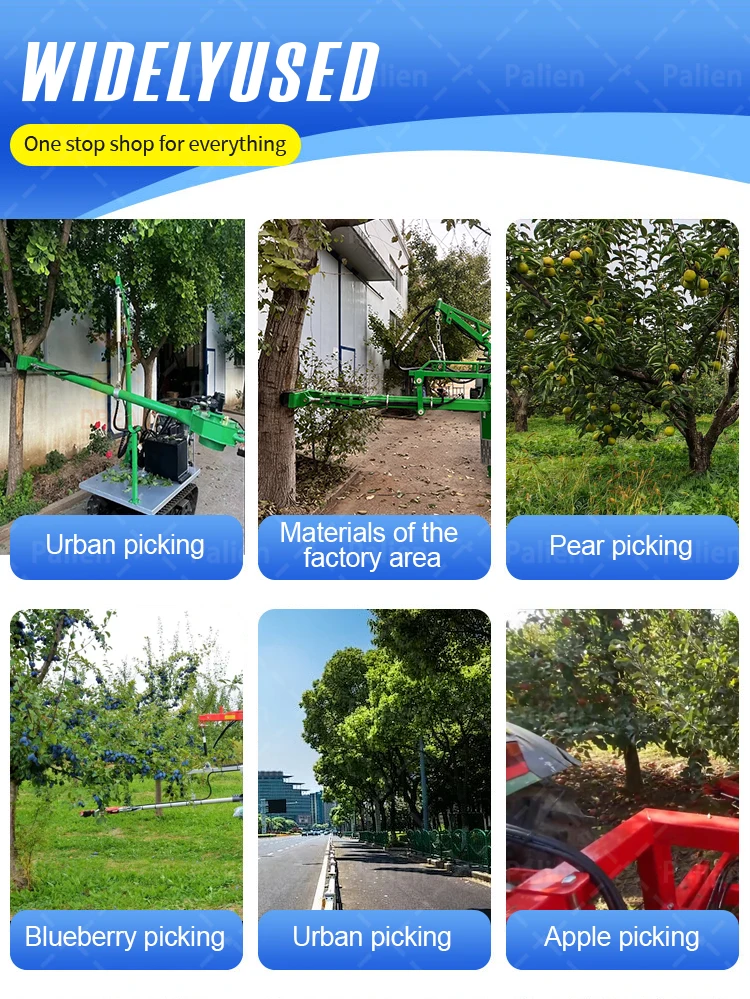 WIDELYUSED

One stop shop for everything

Urban picking

Materials of the factory area

Pear picking

Blueberry picking

Urban picking

Apple picking

Palien